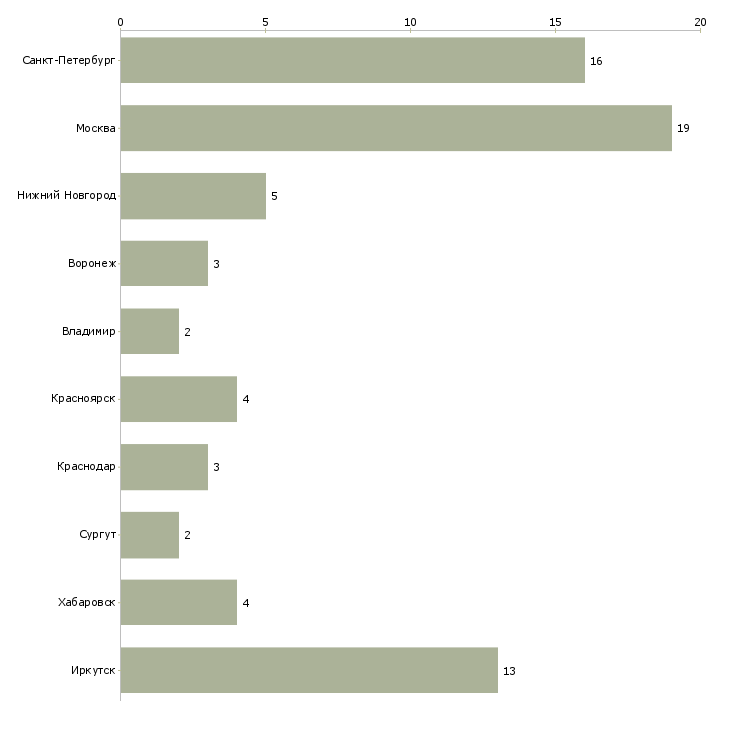 0 5 10 15 20

Санкт-Петербург 16
Москва 19
Нижний Новгород 5
Воронеж 3
Владимир 2
Красноярск 4
Краснодар 3
Сургут 2
Хабаровск 4
Иркутск 13